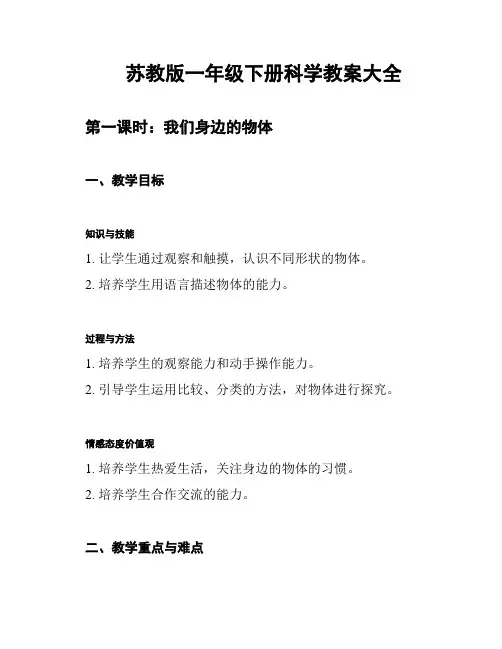 苏教版一年级下册科学教案大全

第一课时：我们身边的物体

一、教学目标

知识与技能

1. 让学生通过观察和触摸，认识不同形状的物体。

2. 培养学生用语言描述物体的能力。

过程与方法

1. 培养学生的观察能力和动手操作能力。

2. 引导学生运用比较、分类的方法，对物体进行探究。

情感态度价值观

1. 培养学生热爱生活，关注身边的物体的习惯。

2. 培养学生合作交流的能力。

二、教学重点与难点